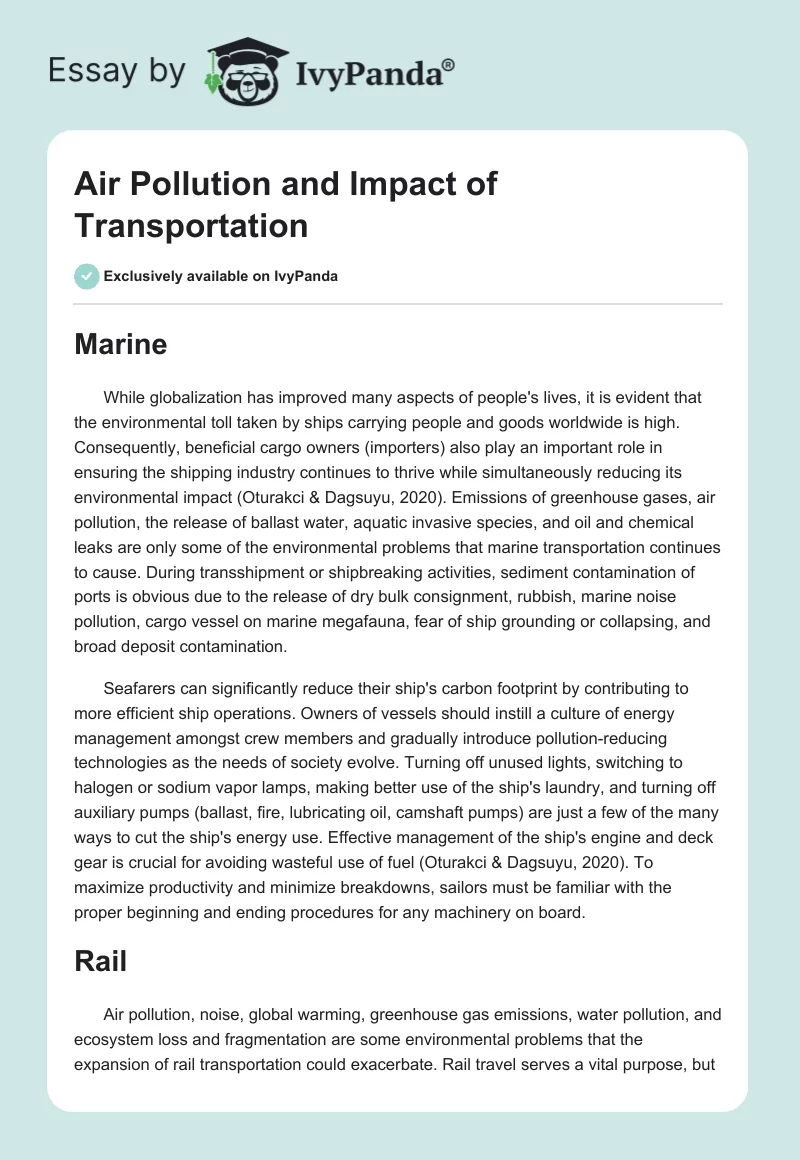 Essay by IvyPanda®

Air Pollution and Impact of Transportation

Exclusively available on IvyPanda

Marine

While globalization has improved many aspects of people's lives, it is evident that the environmental toll taken by ships carrying people and goods worldwide is high. Consequently, beneficial cargo owners (importers) also play an important role in ensuring the shipping industry continues to thrive while simultaneously reducing its environmental impact (Oturakci & Dagsuyu, 2020). Emissions of greenhouse gases, air pollution, the release of ballast water, aquatic invasive species, and oil and chemical leaks are only some of the environmental problems that marine transportation continues to cause. During transshipment or shipbreaking activities, sediment contamination of ports is obvious due to the release of dry bulk consignment, rubbish, marine noise pollution, cargo vessel on marine megafauna, fear of ship grounding or collapsing, and broad deposit contamination.

Seafarers can significantly reduce their ship's carbon footprint by contributing to more efficient ship operations. Owners of vessels should instill a culture of energy management amongst crew members and gradually introduce pollution-reducing technologies as the needs of society evolve. Turning off unused lights, switching to halogen or sodium vapor lamps, making better use of the ship's laundry, and turning off auxiliary pumps (ballast, fire, lubricating oil, camshaft pumps) are just a few of the many ways to cut the ship's energy use. Effective management of the ship's engine and deck gear is crucial for avoiding wasteful use of fuel (Oturakci & Dagsuyu, 2020). To maximize productivity and minimize breakdowns, sailors must be familiar with the proper beginning and ending procedures for any machinery on board.

Rail

Air pollution, noise, global warming, greenhouse gas emissions, water pollution, and ecosystem loss and fragmentation are some environmental problems that the expansion of rail transportation could exacerbate. Rail travel serves a vital purpose, but